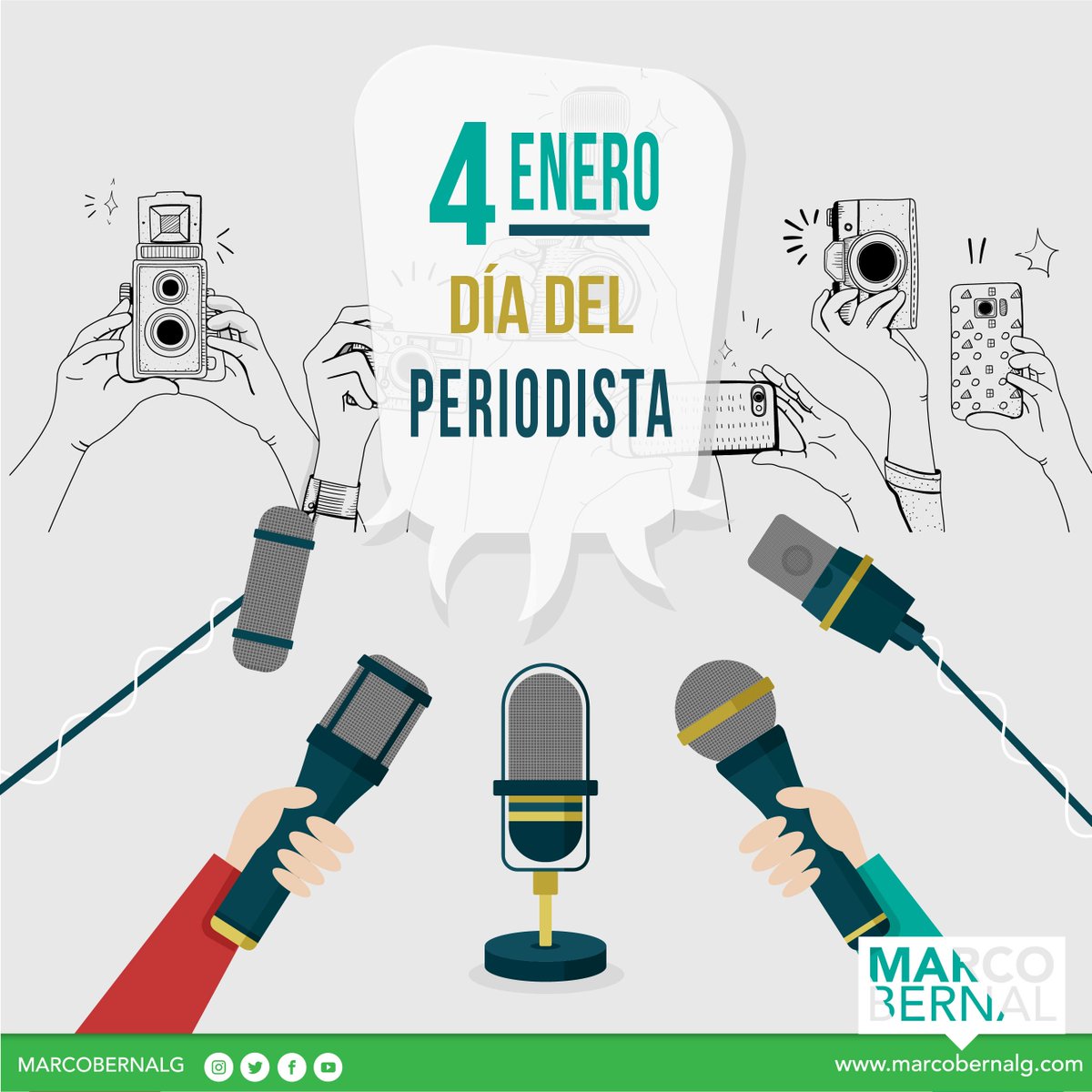 4 ENERO
DÍA DEL
PERIODISTA

MARCO
BERNAL

MARCOBERNALG
www.marcobernalg.com